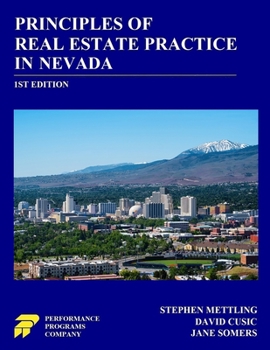 PRINCIPLES OF
REAL ESTATE PRACTICE
IN NEVADA

1ST EDITION

PERFORMANCE
PROGRAMS
COMPANY

STEPHEN METTLING
DAVID CUSIC
JANE SOMERS